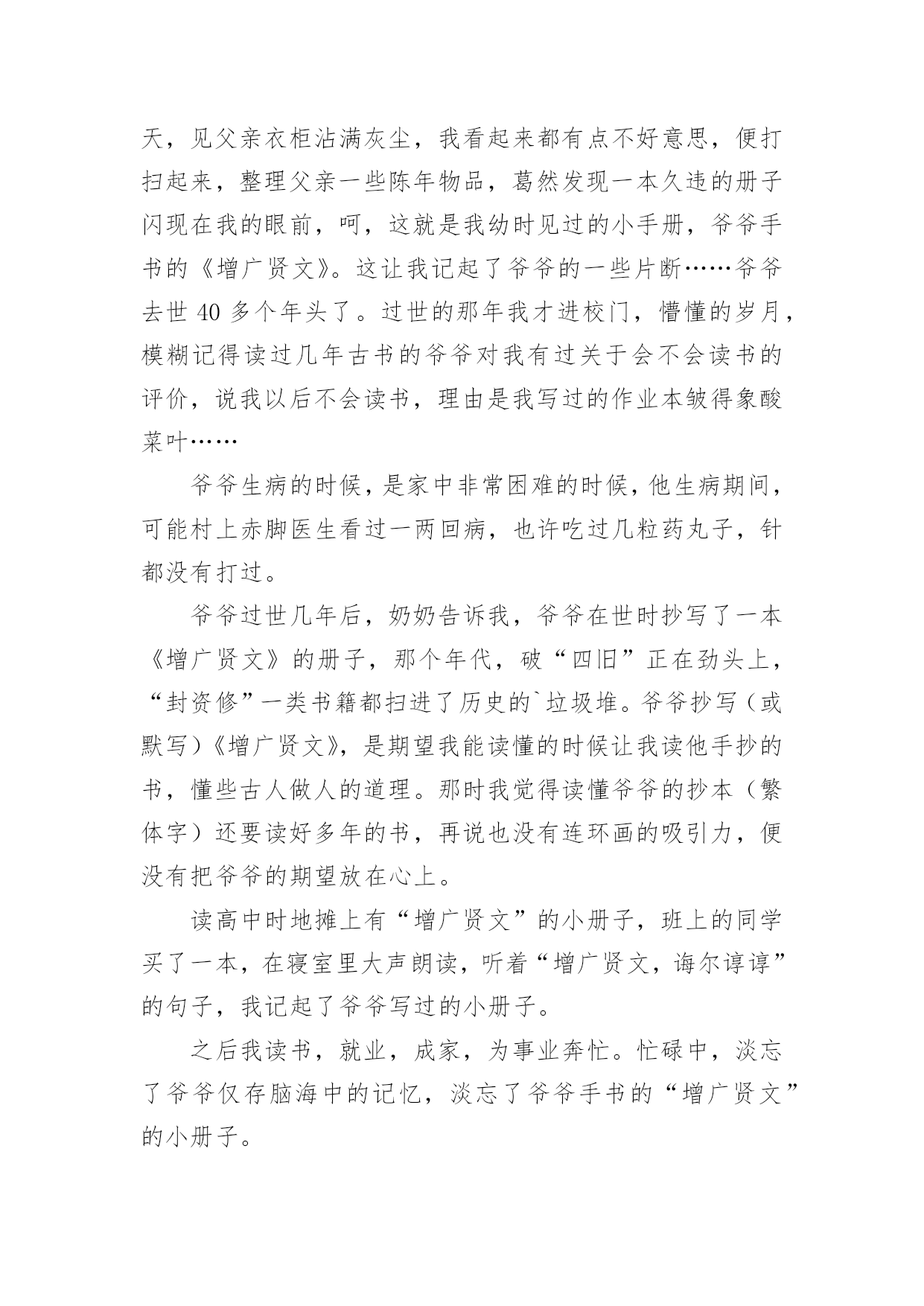 天，见父亲衣柜沾满灰尘，我看起来都有点不好意思，便打扫起来，整理父亲一些陈年物品，蓦然发现一本久违的册子闪现在我的眼前，呵，这就是我幼时见过的小手册，爷爷手书的《增广贤文》。这让我记起了爷爷的一些片断……爷爷去世 40 多个年头了。过世的那年我才进校门，懵懂的岁月，模糊记得读过几年古书的爷爷对我有过关于会不会读书的评价，说我以后不会读书，理由是我写过的作业本皱得象酸菜叶……

爷爷生病的时候，是家中非常困难的时候，他生病期间，可能村上赤脚医生看过一两回病，也许吃过几粒药丸子，针都没有打过。

爷爷过世几年后，奶奶告诉我，爷爷在世时抄写了一本《增广贤文》的册子，那个年代，破“四旧”正在劲头上，“封资修”一类书籍都扫进了历史的`垃圾堆。爷爷抄写（或默写）《增广贤文》，是期望我能读懂的时候让我读他手抄的书，懂些古人做人的道理。那时我觉得读懂爷爷的抄本（繁体字）还要读好多年的书，再说也没有连环画的吸引力，便没有把爷爷的期望放在心上。

读高中时地摊上有“增广贤文”的小册子，班上的同学买了一本，在寝室里大声朗读，听着“增广贤文，诲尔谆谆”的句子，我记起了爷爷写过的小册子。

之后我读书，就业，成家，为事业奔忙。忙碌中，淡忘了爷爷仅存脑海中的记忆，淡忘了爷爷手书的“增广贤文”的小册子。